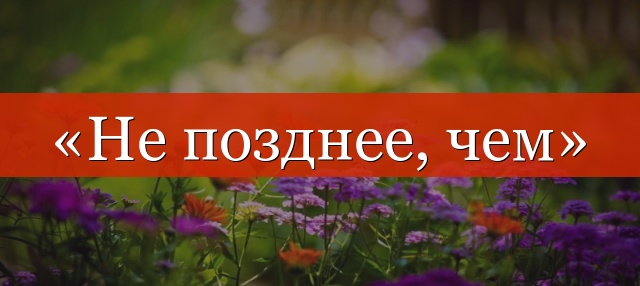 «Не позднее, чем»